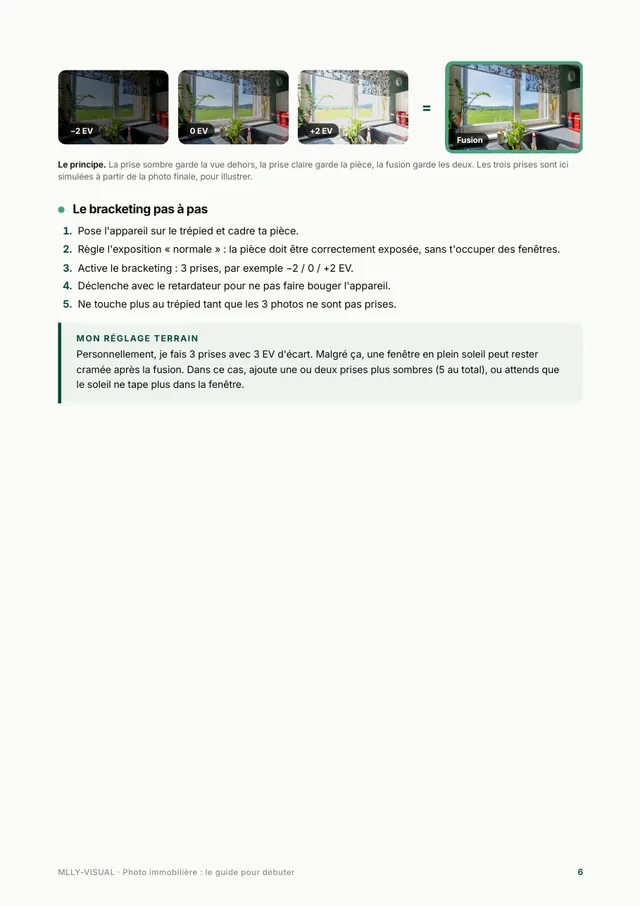 −2 EV

0 EV

+2 EV

=

Fusion

Le principe. La prise sombre garde la vue dehors, la prise claire garde la pièce, la fusion garde les deux. Les trois prises sont ici simulées à partir de la photo finale, pour illustrer.

• Le bracketing pas à pas

1. Pose l'appareil sur le trépied et cadre ta pièce.
2. Règle l'exposition « normale » : la pièce doit être correctement exposée, sans t'occuper des fenêtres.
3. Active le bracketing : 3 prises, par exemple −2 / 0 / +2 EV.
4. Déclenche avec le retardateur pour ne pas faire bouger l'appareil.
5. Ne touche plus au trépied tant que les 3 photos ne sont pas prises.

MON RÉGLAGE TERRAIN

Personnellement, je fais 3 prises avec 3 EV d'écart. Malgré ça, une fenêtre en plein soleil peut rester cramée après la fusion. Dans ce cas, ajoute une ou deux prises plus sombres (5 au total), ou attends que le soleil ne tape plus dans la fenêtre.

MLLY-VISUAL · Photo immobilière : le guide pour débuter

6